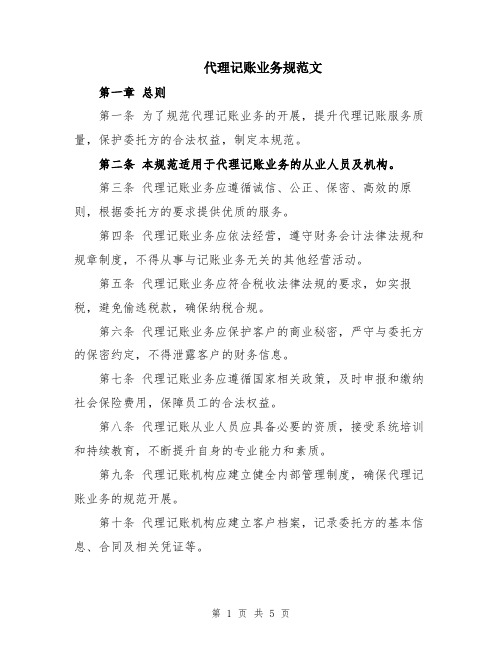 代理记账业务规范文

第一章 总则

第一条 为了规范代理记账业务的开展，提升代理记账服务质量，保护委托方的合法权益，制定本规范。

第二条 本规范适用于代理记账业务的从业人员及机构。

第三条 代理记账业务应遵循诚信、公正、保密、高效的原则，根据委托方的要求提供优质的服务。

第四条 代理记账业务应依法经营，遵守财务会计法律法规和规章制度，不得从事与记账业务无关的其他经营活动。

第五条 代理记账业务应符合税收法律法规的要求，如实报税，避免偷逃税款，确保纳税合规。

第六条 代理记账业务应保护客户的商业秘密，严守与委托方的保密约定，不得泄露客户的财务信息。

第七条 代理记账业务应遵循国家相关政策，及时申报和缴纳社会保险费用，保障员工的合法权益。

第八条 代理记账从业人员应具备必要的资质，接受系统培训和持续教育，不断提升自身的专业能力和素质。

第九条 代理记账机构应建立健全内部管理制度，确保代理记账业务的规范开展。

第十条 代理记账机构应建立客户档案，记录委托方的基本信息、合同及相关凭证等。

第 1 页 共 5 页